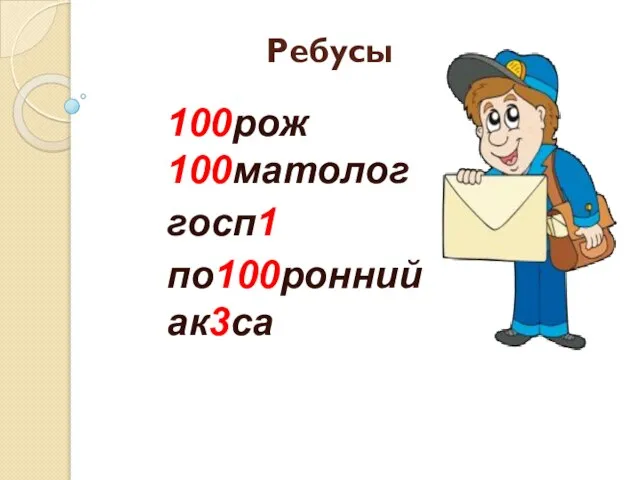 Ребусы

100рож
100матолог
госп1
по100ронний
ак3са